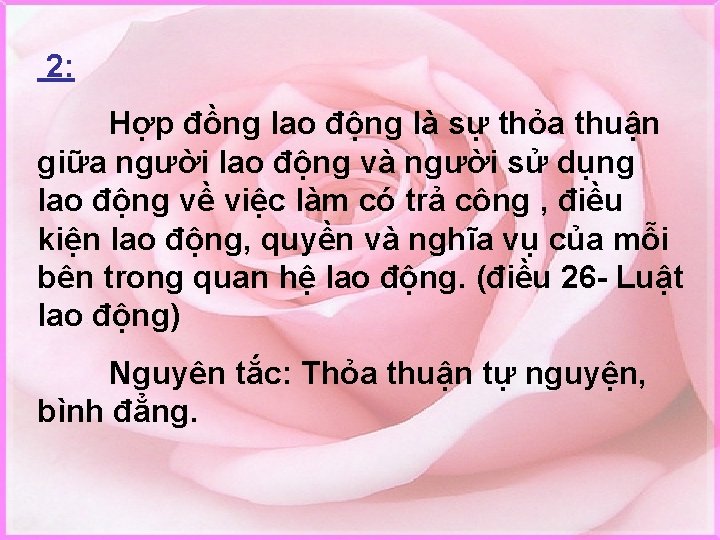 2:

Hợp đồng lao động là sự thỏa thuận giữa người lao động và người sử dụng lao động về việc làm có trả công , điều kiện lao động, quyền và nghĩa vụ của mỗi bên trong quan hệ lao động. (điều 26- Luật lao động)

Nguyên tắc: Thỏa thuận tự nguyện, bình đẳng.